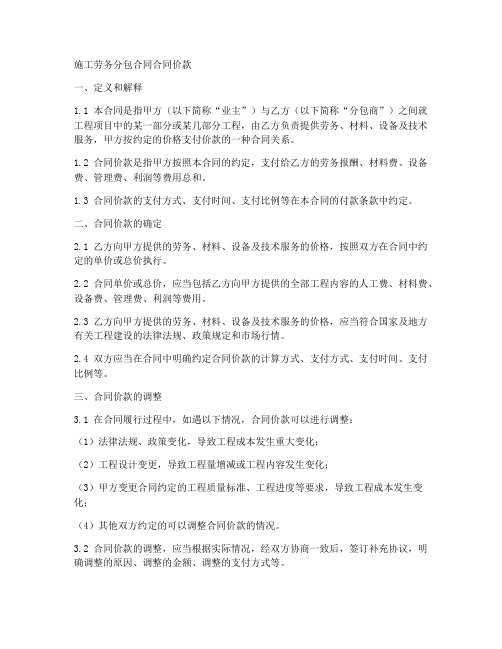 施工劳务分包合同合同价款

一、定义和解释

1.1 本合同是指甲方（以下简称“业主”）与乙方（以下简称“分包商”）之间就工程项目中的某一部分或某几部分工程，由乙方负责提供劳务、材料、设备及技术服务，甲方按约定的价格支付价款的一种合同关系。

1.2 合同价款是指甲方按照本合同的约定，支付给乙方的劳务报酬、材料费、设备费、管理费、利润等费用总和。

1.3 合同价款的支付方式、支付时间、支付比例等在本合同的付款条款中约定。

二、合同价款的确定

2.1 乙方向甲方提供的劳务、材料、设备及技术服务的价格，按照双方在合同中约定的单价或总价执行。

2.2 合同单价或总价，应当包括乙方向甲方提供的全部工程内容的人工费、材料费、设备费、管理费、利润等费用。

2.3 乙方向甲方提供的劳务、材料、设备及技术服务的价格，应当符合国家及地方有关工程建设的法律法规、政策规定和市场行情。

2.4 双方应当在合同中明确约定合同价款的计算方式、支付方式、支付时间、支付比例等。

三、合同价款的调整

3.1 在合同履行过程中，如遇以下情况，合同价款可以进行调整：

（1）法律法规、政策变化，导致工程成本发生重大变化；

（2）工程设计变更，导致工程量增减或工程内容发生变化；

（3）甲方变更合同约定的工程质量标准、工程进度等要求，导致工程成本发生变化；

（4）其他双方约定的可以调整合同价款的情况。

3.2 合同价款的调整，应当根据实际情况，经双方协商一致后，签订补充协议，明确调整的原因、调整的金额、调整的支付方式等。